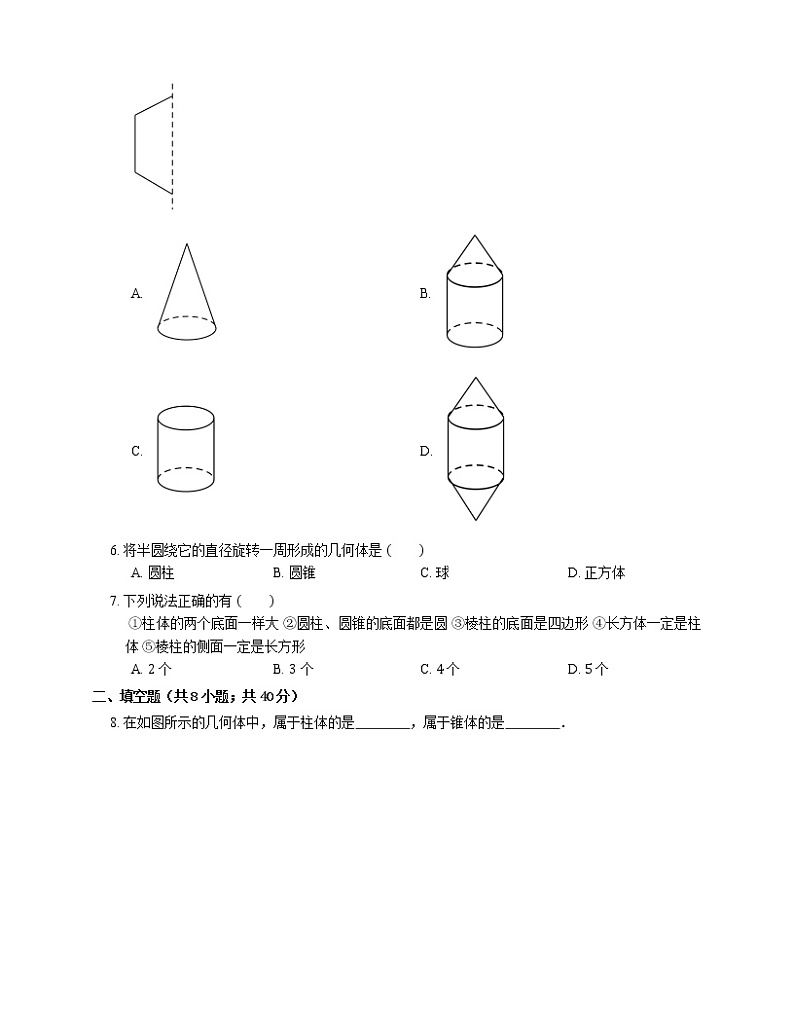 A.

B.

C.

D.

6. 将半圆绕它的直径旋转一周形成的几何体是（　　）

A. 圆柱　　B. 圆锥　　C. 球　　D. 正方体

7. 下列说法正确的有（　　）

①柱体的两个底面一样大 ②圆柱、圆锥的底面都是圆 ③棱柱的底面是四边形 ④长方体一定是柱体 ⑤棱柱的侧面一定是长方形

A. 2 个　　B. 3 个　　C. 4 个　　D. 5 个

二、填空题（共 8 小题；共 40 分）

8. 在如图所示的几何体中，属于柱体的是________，属于锥体的是________.